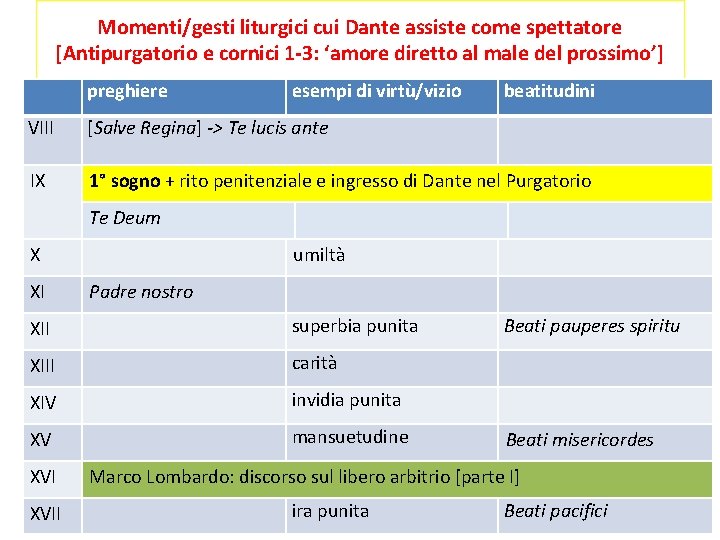 Momenti/gesti liturgici cui Dante assiste come spettatore
[Antipurgatorio e cornici 1-3: ‘amore diretto al male del prossimo’]

| | preghiere | esempi di virtù/vizio | beatitudini |
|---|---|---|---|
| VIII | [Salve Regina] -> Te lucis ante | | |
| IX | 1° sogno + rito penitenziale e ingresso di Dante nel Purgatorio | | |
| | Te Deum | | |
| X | | umiltà | |
| XI | Padre nostro | | |
| XII | | superbia punita | Beati pauperes spiritu |
| XIII | | carità | |
| XIV | | invidia punita | |
| XV | | mansuetudine | Beati misericordes |
| XVI | Marco Lombardo: discorso sul libero arbitrio [parte I] | | |
| XVII | | ira punita | Beati pacifici |